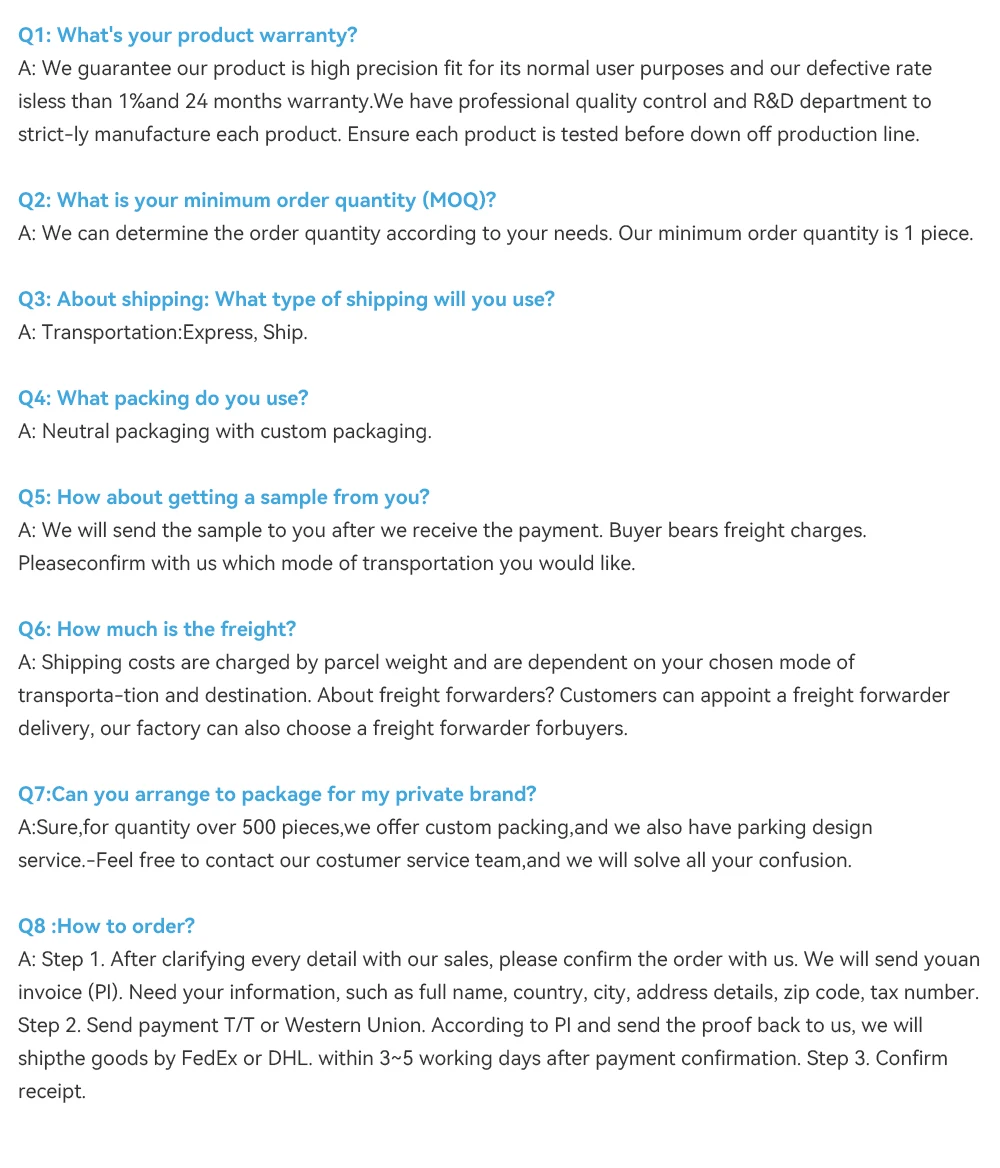 Q1: What's your product warranty?
A: We guarantee our product is high precision fit for its normal user purposes and our defective rate isless than 1%and 24 months warranty.We have professional quality control and R&D department to strict-ly manufacture each product. Ensure each product is tested before down off production line.

Q2: What is your minimum order quantity (MOQ)?
A: We can determine the order quantity according to your needs. Our minimum order quantity is 1 piece.

Q3: About shipping: What type of shipping will you use?
A: Transportation:Express, Ship.

Q4: What packing do you use?
A: Neutral packaging with custom packaging.

Q5: How about getting a sample from you?
A: We will send the sample to you after we receive the payment. Buyer bears freight charges. Pleaseconfirm with us which mode of transportation you would like.

Q6: How much is the freight?
A: Shipping costs are charged by parcel weight and are dependent on your chosen mode of transporta-tion and destination. About freight forwarders? Customers can appoint a freight forwarder delivery, our factory can also choose a freight forwarder forbuyers.

Q7:Can you arrange to package for my private brand?
A:Sure,for quantity over 500 pieces,we offer custom packing,and we also have parking design service.-Feel free to contact our costumer service team,and we will solve all your confusion.

Q8 :How to order?
A: Step 1. After clarifying every detail with our sales, please confirm the order with us. We will send youan invoice (PI). Need your information, such as full name, country, city, address details, zip code, tax number. Step 2. Send payment T/T or Western Union. According to PI and send the proof back to us, we will shipthe goods by FedEx or DHL. within 3~5 working days after payment confirmation. Step 3. Confirm receipt.